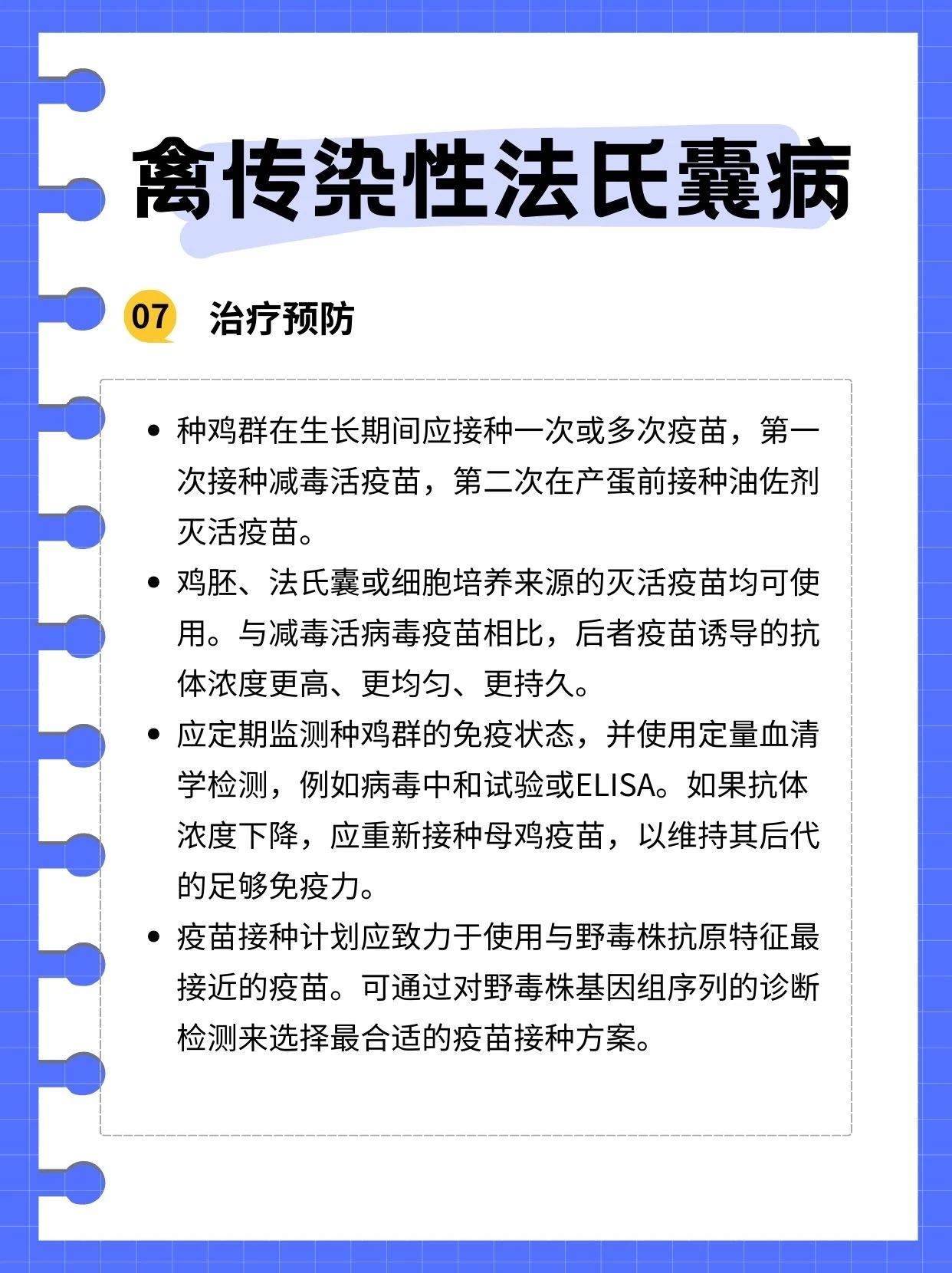 禽传染性法氏囊病

07 治疗预防

• 种鸡群在生长期间应接种一次或多次疫苗，第一次接种减毒活疫苗，第二次在产蛋前接种油佐剂灭活疫苗。

• 鸡胚、法氏囊或细胞培养来源的灭活疫苗均可使用。与减毒活病毒疫苗相比，后者疫苗诱导的抗体浓度更高、更均匀、更持久。

• 应定期监测种鸡群的免疫状态，并使用定量血清学检测，例如病毒中和试验或ELISA。如果抗体浓度下降，应重新接种母鸡疫苗，以维持其后代的足够免疫力。

• 疫苗接种计划应致力于使用与野毒株抗原特征最接近的疫苗。可通过对野毒株基因组序列的诊断检测来选择最合适的疫苗接种方案。